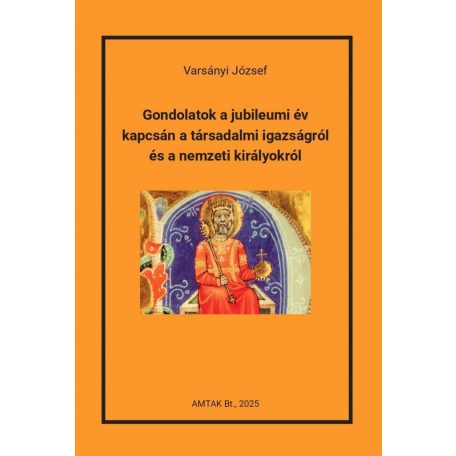 Varsányi József

Gondolatok a jubileumi év kapcsán a társadalmi igazságról és a nemzeti királyokról

AMTAK Bt., 2025